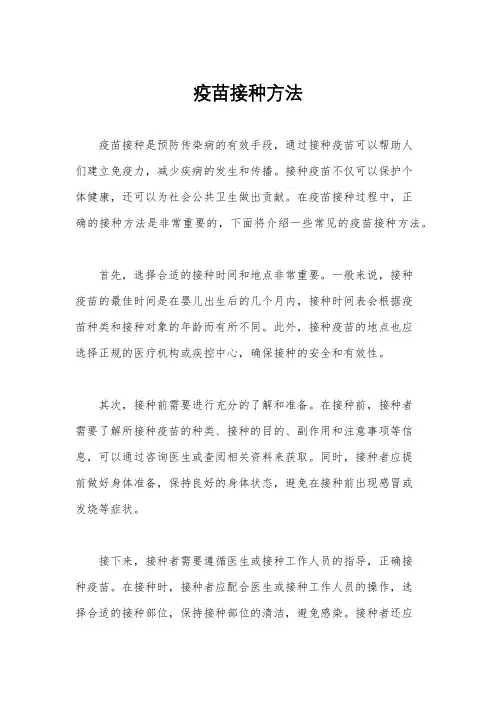 疫苗接种方法

疫苗接种是预防传染病的有效手段，通过接种疫苗可以帮助人们建立免疫力，减少疾病的发生和传播。接种疫苗不仅可以保护个体健康，还可以为社会公共卫生做出贡献。在疫苗接种过程中，正确的接种方法是非常重要的，下面将介绍一些常见的疫苗接种方法。

首先，选择合适的接种时间和地点非常重要。一般来说，接种疫苗的最佳时间是在婴儿出生后的几个月内，接种时间表会根据疫苗种类和接种对象的年龄而有所不同。此外，接种疫苗的地点也应选择正规的医疗机构或疾控中心，确保接种的安全和有效性。

其次，接种前需要进行充分的了解和准备。在接种前，接种者需要了解所接种疫苗的种类、接种的目的、副作用和注意事项等信息，可以通过咨询医生或查阅相关资料来获取。同时，接种者应提前做好身体准备，保持良好的身体状态，避免在接种前出现感冒或发烧等症状。

接下来，接种者需要遵循医生或接种工作人员的指导，正确接种疫苗。在接种时，接种者应配合医生或接种工作人员的操作，选择合适的接种部位，保持接种部位的清洁，避免感染。接种者还应